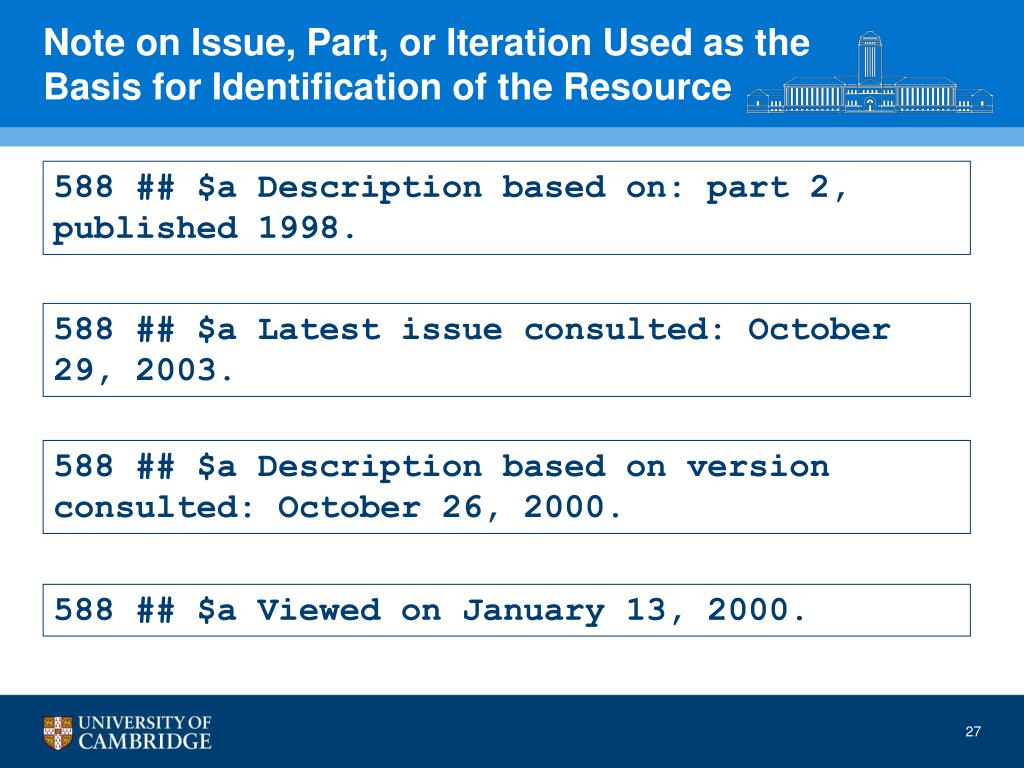 Note on Issue, Part, or Iteration Used as the Basis for Identification of the Resource

588 ## $a Description based on: part 2, published 1998.

588 ## $a Latest issue consulted: October 29, 2003.

588 ## $a Description based on version consulted: October 26, 2000.

588 ## $a Viewed on January 13, 2000.

UNIVERSITY OF
CAMBRIDGE

27